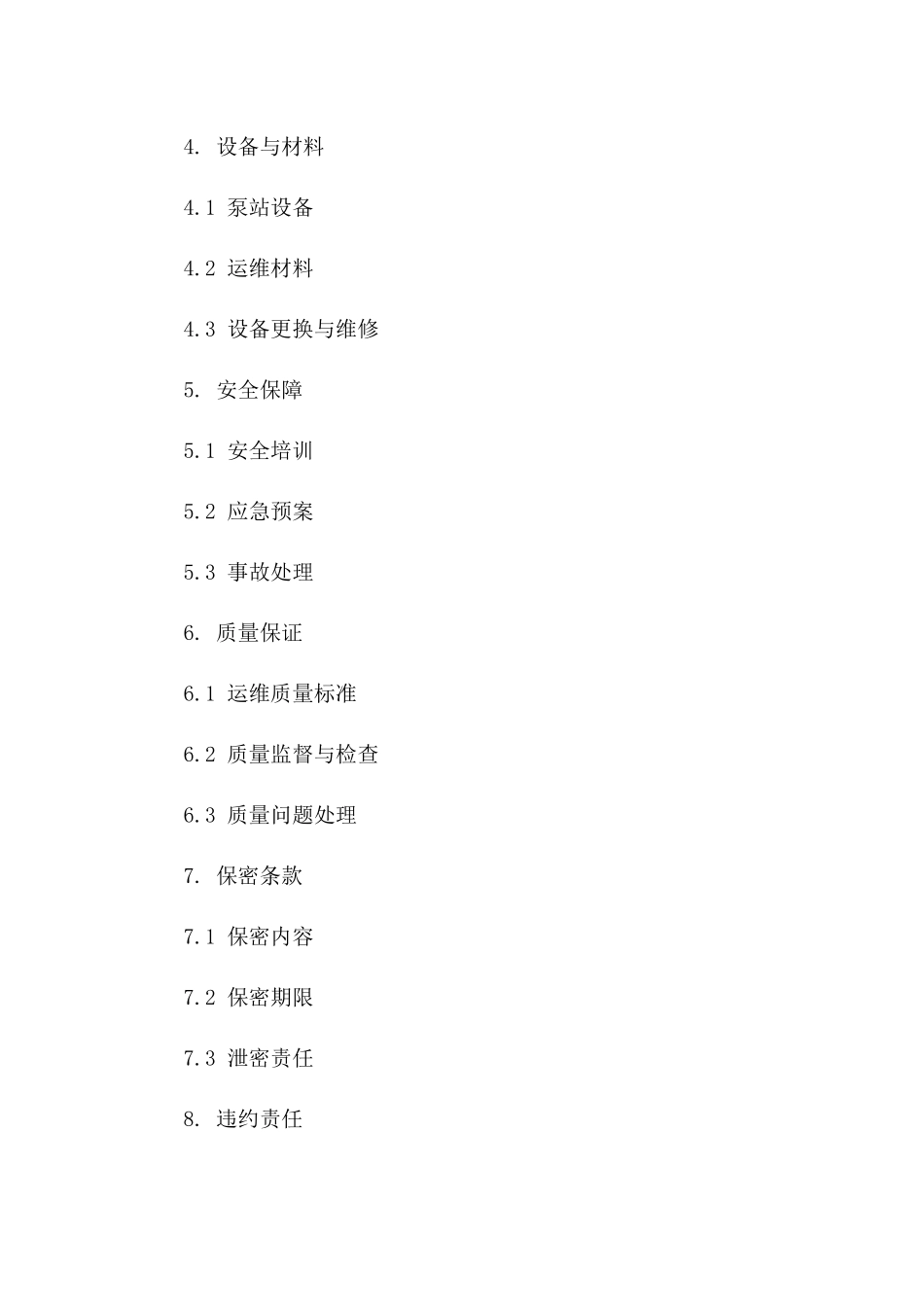 4. 设备与材料

4.1 泵站设备

4.2 运维材料

4.3 设备更换与维修

5. 安全保障

5.1 安全培训

5.2 应急预案

5.3 事故处理

6. 质量保证

6.1 运维质量标准

6.2 质量监督与检查

6.3 质量问题处理

7. 保密条款

7.1 保密内容

7.2 保密期限

7.3 泄密责任

8. 违约责任